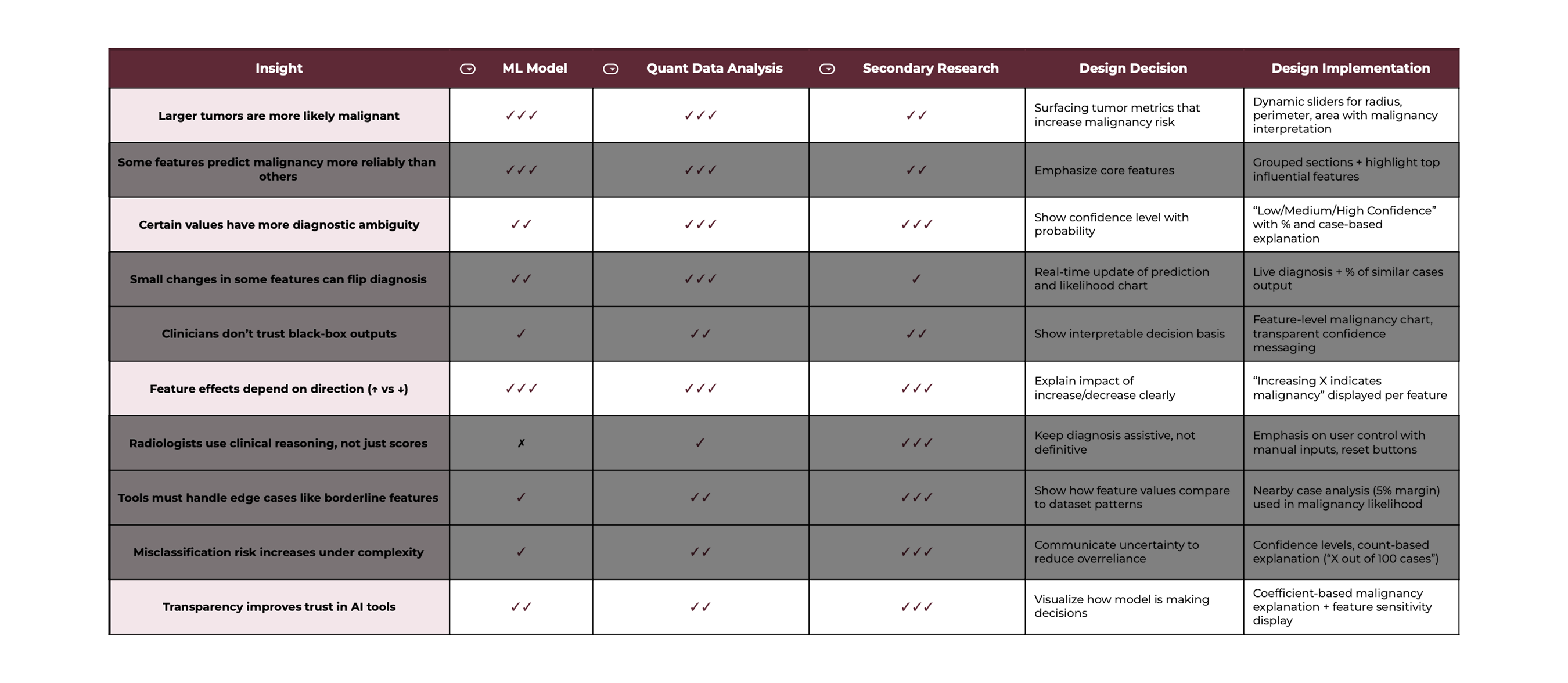 | Insight | ML Model | Quant Data Analysis | Secondary Research | Design Decision | Design Implementation |
|---|---|---|---|---|---|
| Larger tumors are more likely malignant | ✓✓✓ | ✓✓✓ | ✓✓ | Surfacing tumor metrics that increase malignancy risk | Dynamic sliders for radius, perimeter, area with malignancy interpretation |
| Some features predict malignancy more reliably than others | ✓✓✓ | ✓✓✓ | ✓✓ | Emphasize core features | Grouped sections + highlight top influential features |
| Certain values have more diagnostic ambiguity | ✓✓ | ✓✓✓ | ✓✓✓ | Show confidence level with probability | “Low/Medium/High Confidence” with % and case-based explanation |
| Small changes in some features can flip diagnosis | ✓✓ | ✓✓✓ | ✓ | Real-time update of prediction and likelihood chart | Live diagnosis + % of similar cases output |
| Clinicians don’t trust black-box outputs | ✓ | ✓✓ | ✓✓ | Show interpretable decision basis | Feature-level malignancy chart, transparent confidence messaging |
| Feature effects depend on direction (↑ vs ↓) | ✓✓✓ | ✓✓✓ | ✓✓✓ | Explain impact of increase/decrease clearly | “Increasing X indicates malignancy” displayed per feature |
| Radiologists use clinical reasoning, not just scores | ✗ | ✓ | ✓✓✓ | Keep diagnosis assistive, not definitive | Emphasis on user control with manual inputs, reset buttons |
| Tools must handle edge cases like borderline features | ✓ | ✓✓ | ✓✓✓ | Show how feature values compare to dataset patterns | Nearby case analysis (5% margin) used in malignancy likelihood |
| Misclassification risk increases under complexity | ✓ | ✓✓ | ✓✓✓ | Communicate uncertainty to reduce overreliance | Confidence levels, count-based explanation (“X out of 100 cases”) |
| Transparency improves trust in AI tools | ✓✓ | ✓✓ | ✓✓✓ | Visualize how model is making decisions | Coefficient-based malignancy explanation + feature sensitivity display |